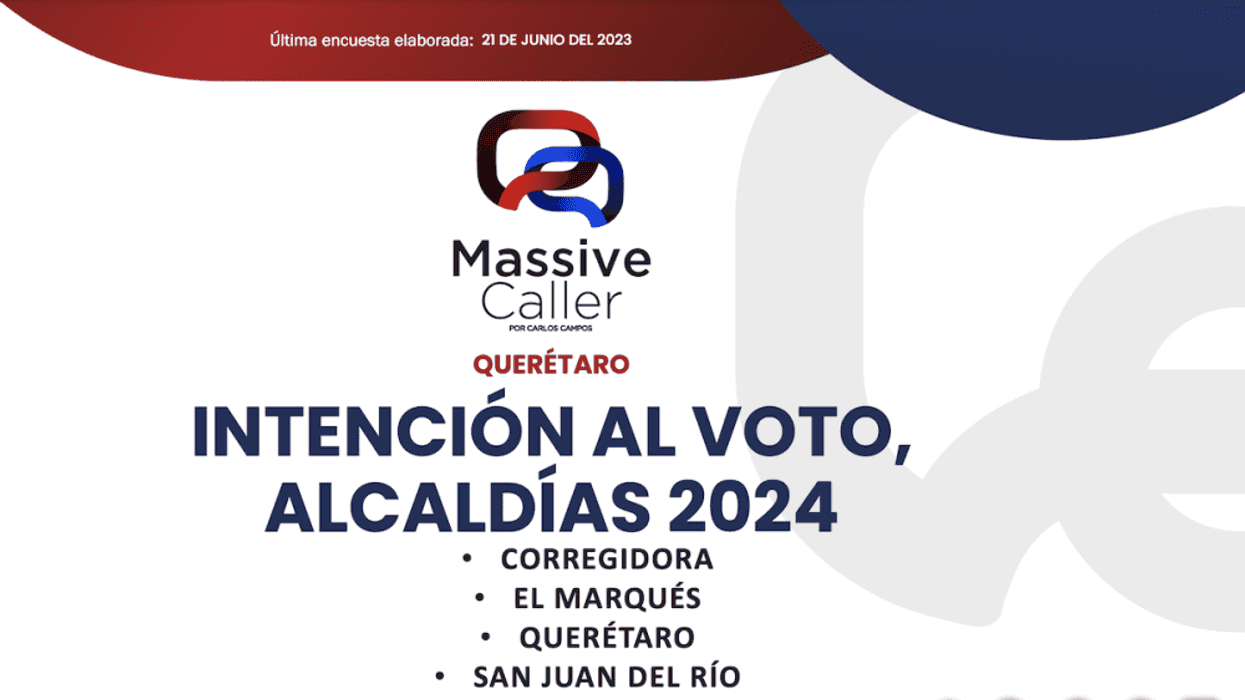 Última encuesta elaborada: 21 DE JUNIO DEL 2023

Massive Caller
POR CARLOS CAMPOS

QUERÉTARO

INTENCIÓN AL VOTO, ALCALDÍAS 2024

• CORREGIDORA
• EL MARQUÉS
• QUERÉTARO
• SAN JUAN DEL RÍO